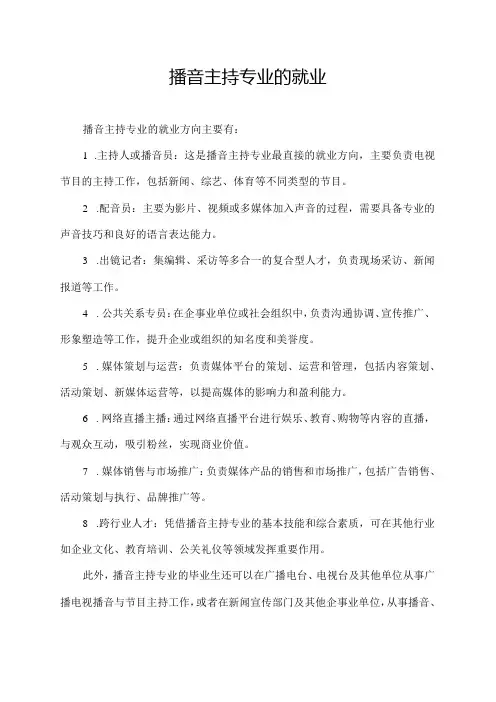 播音主持专业的就业

播音主持专业的就业方向主要有：

1 .主持人或播音员：这是播音主持专业最直接的就业方向，主要负责电视节目的主持工作，包括新闻、综艺、体育等不同类型的节目。

2 .配音员：主要为影片、视频或多媒体加入声音的过程，需要具备专业的声音技巧和良好的语言表达能力。

3 .出镜记者：集编辑、采访等多合一的复合型人才，负责现场采访、新闻报道等工作。

4 .公共关系专员：在企事业单位或社会组织中，负责沟通协调、宣传推广、形象塑造等工作，提升企业或组织的知名度和美誉度。

5 .媒体策划与运营：负责媒体平台的策划、运营和管理，包括内容策划、活动策划、新媒体运营等，以提高媒体的影响力和盈利能力。

6 .网络直播主播：通过网络直播平台进行娱乐、教育、购物等内容的直播，与观众互动，吸引粉丝，实现商业价值。

7 .媒体销售与市场推广：负责媒体产品的销售和市场推广，包括广告销售、活动策划与执行、品牌推广等。

8 .跨行业人才：凭借播音主持专业的基本技能和综合素质，可在其他行业如企业文化、教育培训、公关礼仪等领域发挥重要作用。

此外，播音主持专业的毕业生还可以在广播电台、电视台及其他单位从事广播电视播音与节目主持工作，或者在新闻宣传部门及其他企事业单位，从事播音、